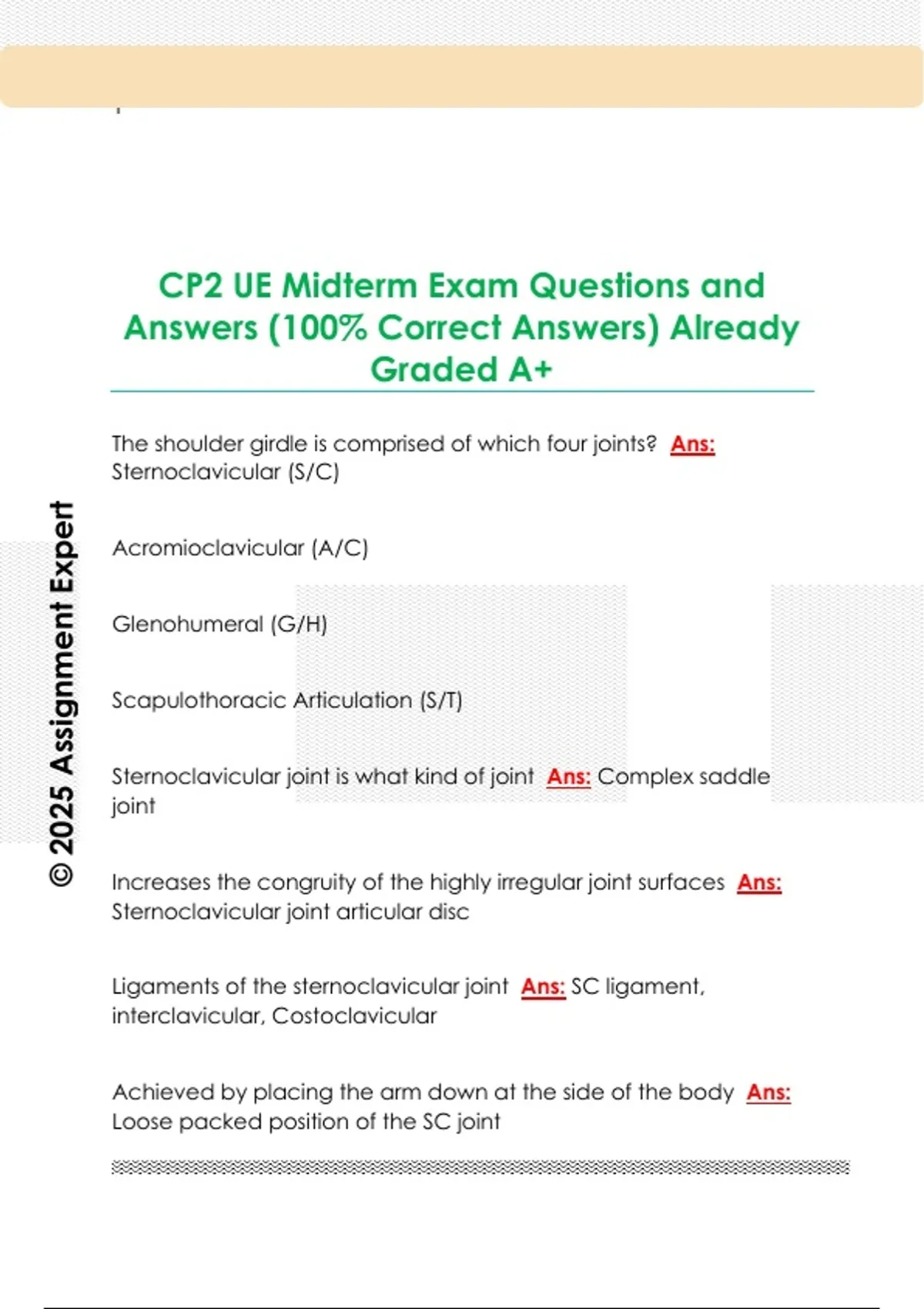 CP2 UE Midterm Exam Questions and Answers (100% Correct Answers) Already Graded A+

The shoulder girdle is comprised of which four joints? Ans: Sternoclavicular (S/C)

Acromioclavicular (A/C)

Glenohumeral (G/H)

Scapulothoracic Articulation (S/T)

Sternoclavicular joint is what kind of joint Ans: Complex saddle joint

Increases the congruity of the highly irregular joint surfaces Ans: Sternoclavicular joint articular disc

Ligaments of the sternoclavicular joint Ans: SC ligament, interclavicular, Costoclavicular

Achieved by placing the arm down at the side of the body Ans: Loose packed position of the SC joint

© 2025 Assignment Expert